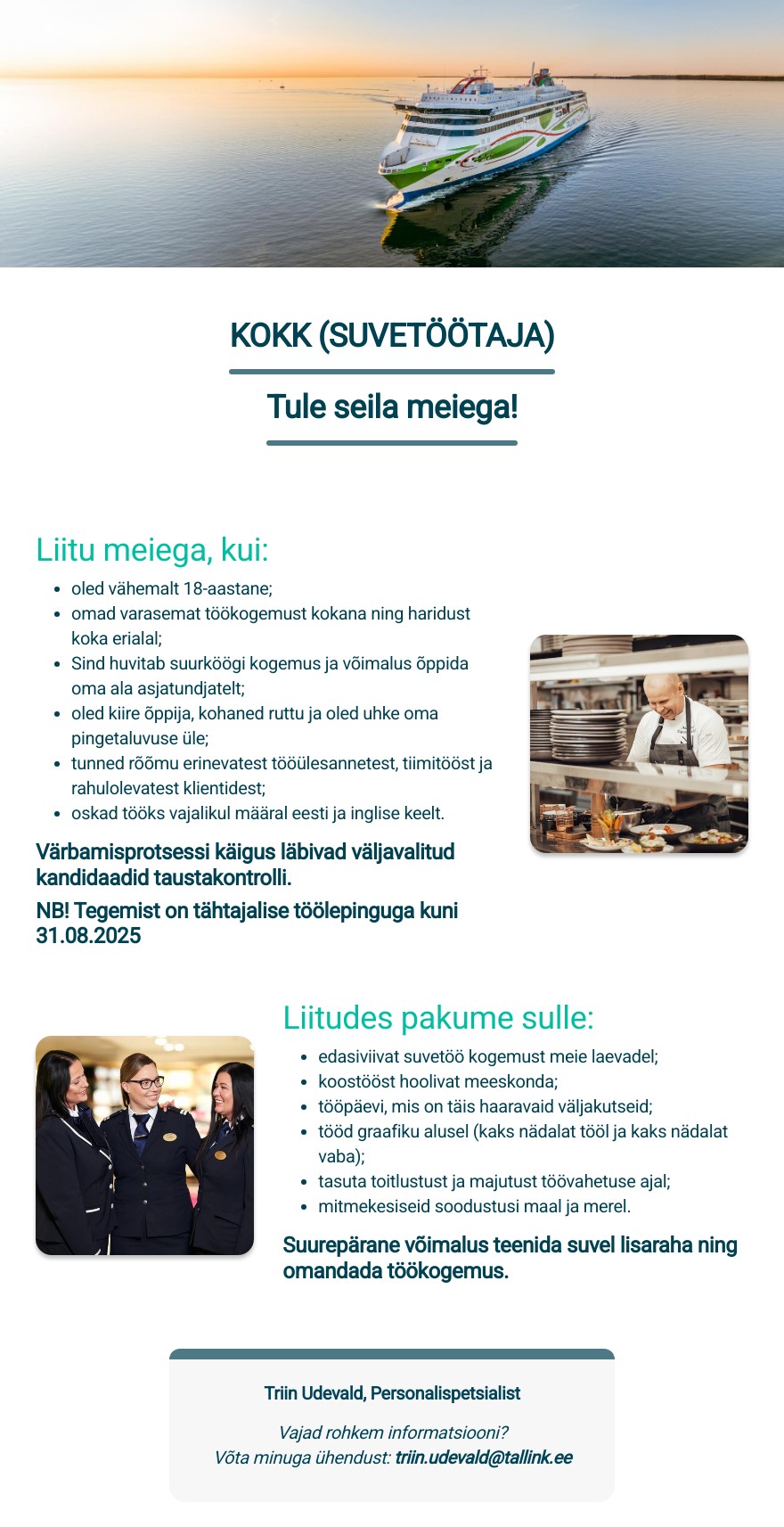 KOKK (SUVETÖÖTAJA)

Tule seila meiega!

Liitu meiega, kui:

- oled vähemalt 18-aastane;
- omad varasemat töökogemust kokana ning haridust koka erialal;
- Sind huvitab suurköögi kogemus ja võimalus õppida oma ala asjatundjatelt;
- oled kiire õppija, kohaned ruttu ja oled uhke oma pingetaluvuse üle;
- tunned rõõmu erinevatest tööülesannetest, tiimitööst ja rahulolevatest klientidest;
- oskad tööks vajalikul määral eesti ja inglise keelt.

Värbamisprotsessi käigus läbivad väljavalitud kandidaadid taustakontrolli.

NB! Tegemist on tähtajalise töölepinguga kuni 31.08.2025

Liitudes pakume sulle:

- edasiviivat suvetöö kogemust meie laevadel;
- koostööst hoolivat meeskonda;
- tööpäevi, mis on täis haaravaid väljakutseid;
- tööd graafiku alusel (kaks nädalat tööl ja kaks nädalat vaba);
- tasuta toitlustust ja majutust töövahetuse ajal;
- mitmekesiseid soodustusi maal ja merel.

Suurepärane võimalus teenida suvel lisaraha ning omandada töökogemus.

Triin Udevald, Personalispetsialist

Vajad rohkem informatsiooni?
Võta minuga ühendust: triin.udevald@tallink.ee